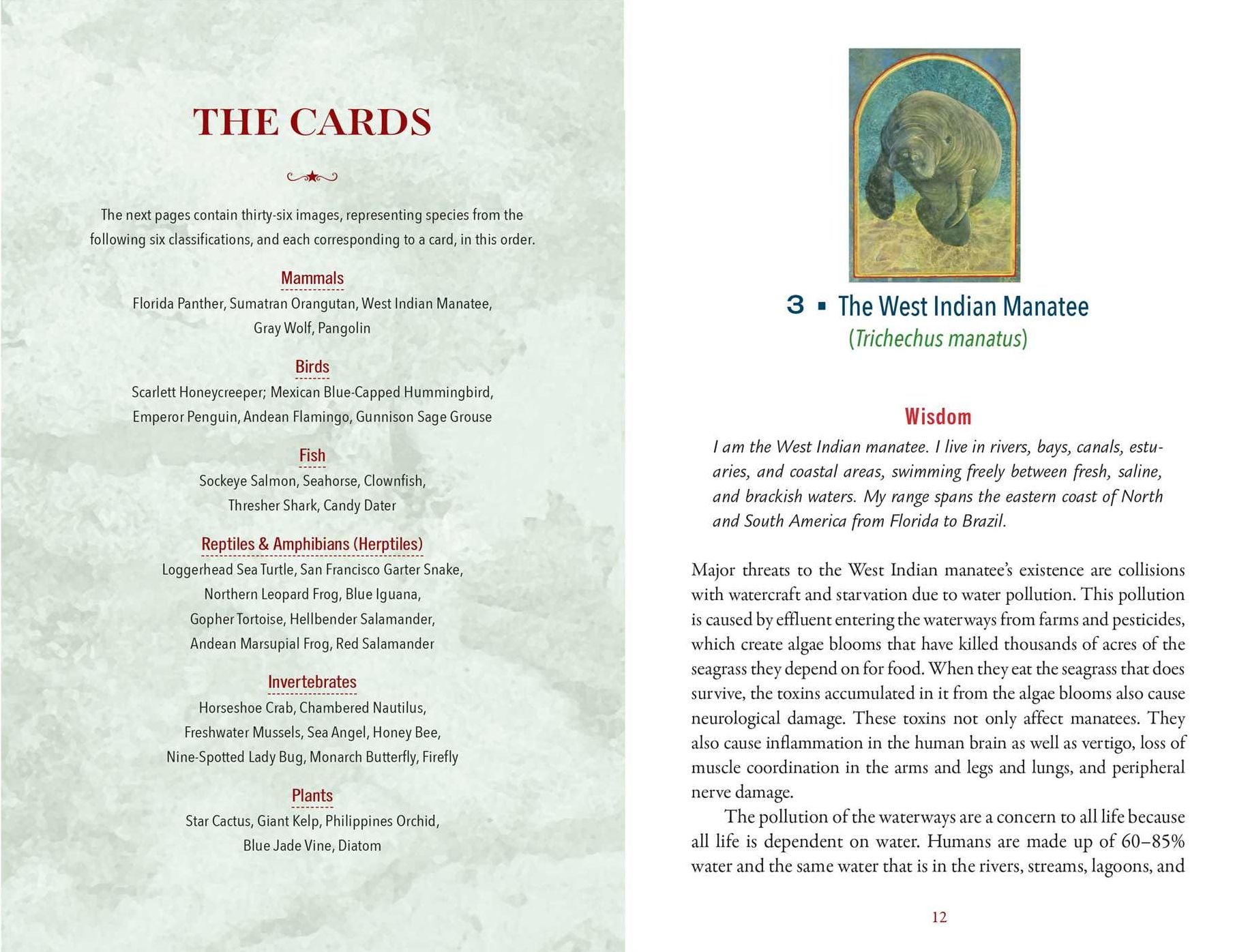 THE CARDS

The next pages contain thirty-six images, representing species from the following six classifications, and each corresponding to a card, in this order.

Mammals
Florida Panther, Sumatran Orangutan, West Indian Manatee, Gray Wolf, Pangolin

Birds
Scarlett Honeycreeper; Mexican Blue-Capped Hummingbird, Emperor Penguin, Andean Flamingo, Gunnison Sage Grouse

Fish
Sockeye Salmon, Seahorse, Clownfish, Thresher Shark, Candy Dater

Reptiles & Amphibians (Herptiles)
Loggerhead Sea Turtle, San Francisco Garter Snake, Northern Leopard Frog, Blue Iguana, Gopher Tortoise, Hellbender Salamander, Andean Marsupial Frog, Red Salamander

Invertebrates
Horseshoe Crab, Chambered Nautilus, Freshwater Mussels, Sea Angel, Honey Bee, Nine-Spotted Lady Bug, Monarch Butterfly, Firefly

Plants
Star Cactus, Giant Kelp, Philippines Orchid, Blue Jade Vine, Diatom

3 ▪ The West Indian Manatee
(Trichechus manatus)

Wisdom
I am the West Indian manatee. I live in rivers, bays, canals, estuaries, and coastal areas, swimming freely between fresh, saline, and brackish waters. My range spans the eastern coast of North and South America from Florida to Brazil.

Major threats to the West Indian manatee's existence are collisions with watercraft and starvation due to water pollution. This pollution is caused by effluent entering the waterways from farms and pesticides, which create algae blooms that have killed thousands of acres of the seagrass they depend on for food. When they eat the seagrass that does survive, the toxins accumulated in it from the algae blooms also cause neurological damage. These toxins not only affect manatees. They also cause inflammation in the human brain as well as vertigo, loss of muscle coordination in the arms and legs and lungs, and peripheral nerve damage.

The pollution of the waterways are a concern to all life because all life is dependent on water. Humans are made up of 60–85% water and the same water that is in the rivers, streams, lagoons, and

12